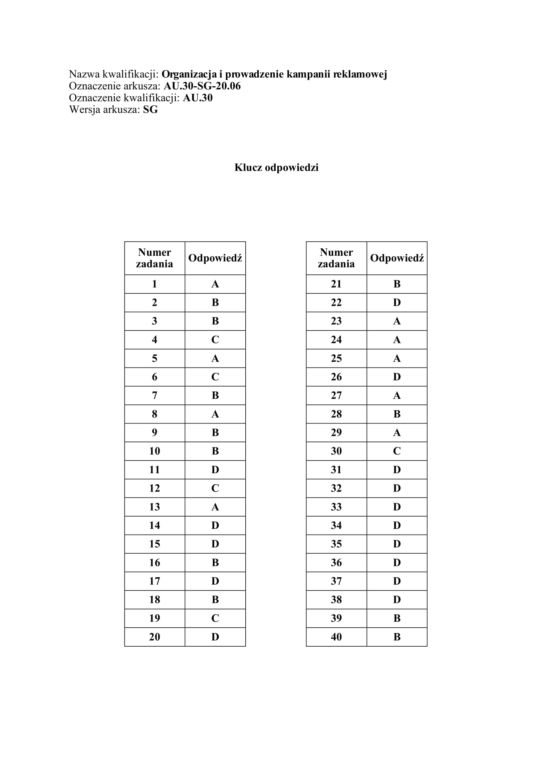 Nazwa kwalifikacji: Organizacja i prowadzenie kampanii reklamowej
Oznaczenie arkusza: AU.30-SG-20.06
Oznaczenie kwalifikacji: AU.30
Wersja arkusza: SG

Klucz odpowiedzi

| Numer zadania | Odpowiedź |
|---|---|
| 1 | A |
| 2 | B |
| 3 | B |
| 4 | C |
| 5 | A |
| 6 | C |
| 7 | B |
| 8 | A |
| 9 | B |
| 10 | B |
| 11 | D |
| 12 | C |
| 13 | A |
| 14 | D |
| 15 | D |
| 16 | B |
| 17 | D |
| 18 | B |
| 19 | C |
| 20 | D |

| Numer zadania | Odpowiedź |
|---|---|
| 21 | B |
| 22 | D |
| 23 | A |
| 24 | A |
| 25 | A |
| 26 | D |
| 27 | A |
| 28 | B |
| 29 | A |
| 30 | C |
| 31 | D |
| 32 | D |
| 33 | D |
| 34 | D |
| 35 | D |
| 36 | D |
| 37 | D |
| 38 | D |
| 39 | B |
| 40 | B |